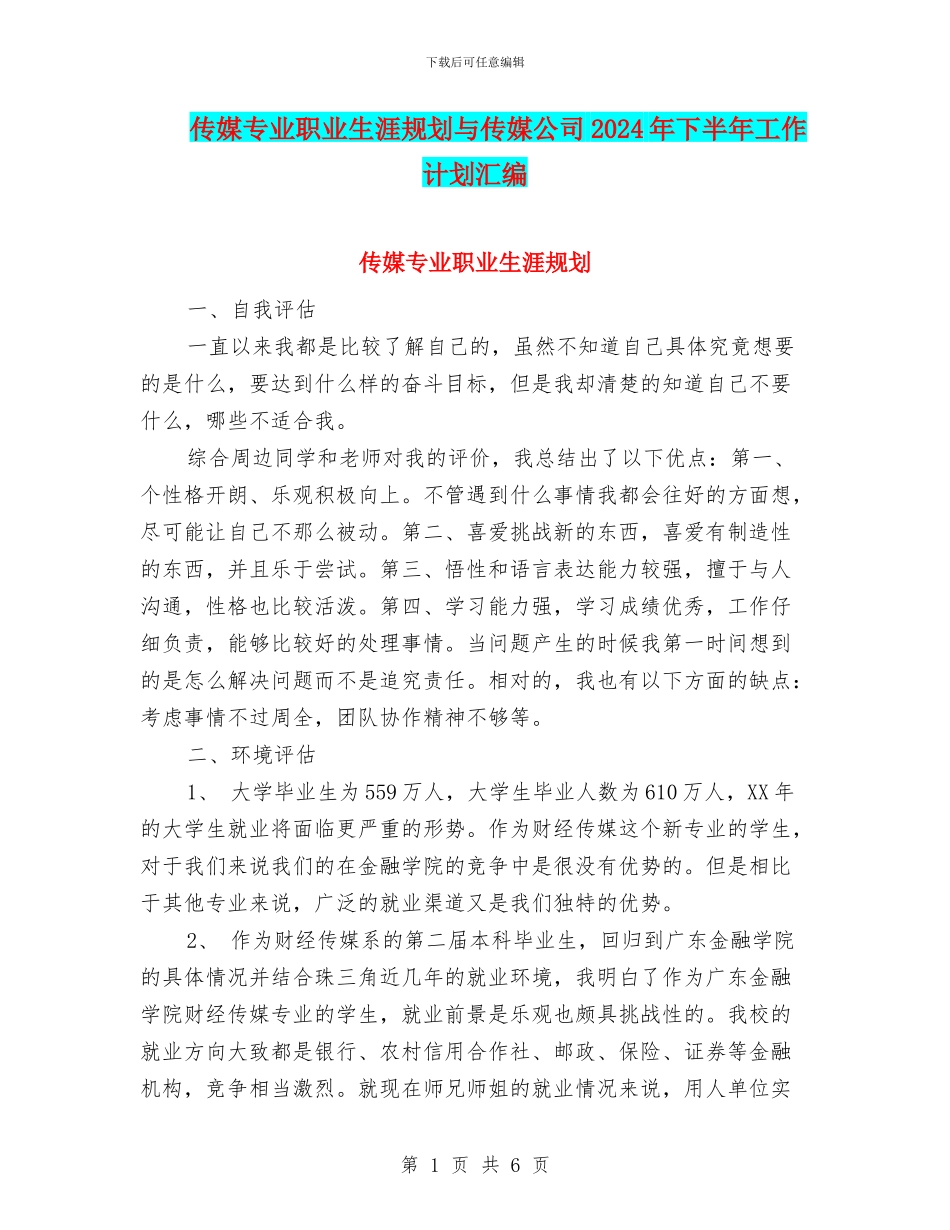 下载后可任意编辑

传媒专业职业生涯规划与传媒公司2024年下半年工作计划汇编

传媒专业职业生涯规划

一、自我评估

一直以来我都是比较了解自己的，虽然不知道自己具体究竟想要的是什么，要达到什么样的奋斗目标，但是我却清楚的知道自己不要什么，哪些不适合我。

综合周边同学和老师对我的评价，我总结出了以下优点：第一、个性格开朗、乐观积极向上。不管遇到什么事情我都会往好的方面想，尽可能让自己不那么被动。第二、喜爱挑战新的东西，喜爱有制造性的东西，并且乐于尝试。第三、悟性和语言表达能力较强，擅于与人沟通，性格也比较活泼。第四、学习能力强，学习成绩优秀，工作仔细负责，能够比较好的处理事情。当问题产生的时候我第一时间想到的是怎么解决问题而不是追究责任。相对的，我也有以下方面的缺点：考虑事情不过周全，团队协作精神不够等。

二、环境评估

1、 大学毕业生为559万人，大学生毕业人数为610万人，XX年的大学生就业将面临更严重的形势。作为财经传媒这个新专业的学生，对于我们来说我们的在金融学院的竞争中是很没有优势的。但是相比于其他专业来说，广泛的就业渠道又是我们独特的优势。

2、 作为财经传媒系的第二届本科毕业生，回归到广东金融学院的具体情况并结合珠三角近几年的就业环境，我明白了作为广东金融学院财经传媒专业的学生，就业前景是乐观也颇具挑战性的。我校的就业方向大致都是银行、农村信用合作社、邮政、保险、证券等金融机构，竞争相当激烈。就现在师兄师姐的就业情况来说，用人单位实

第 1 页 共 6 页